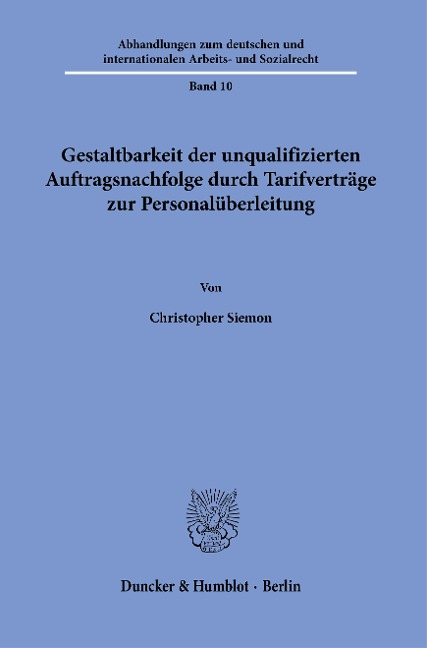 Abhandlungen zum deutschen und internationalen Arbeits- und Sozialrecht

Band 10

Gestaltbarkeit der unqualifizierten Auftragsnachfolge durch Tarifverträge zur Personalüberleitung

Von

Christopher Siemon

Duncker & Humblot · Berlin